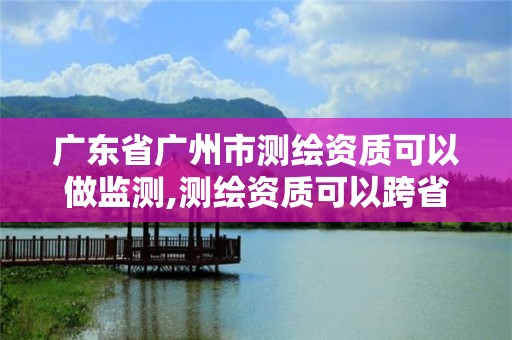 广东省广州市测绘资质可以做监测,测绘资质可以跨省